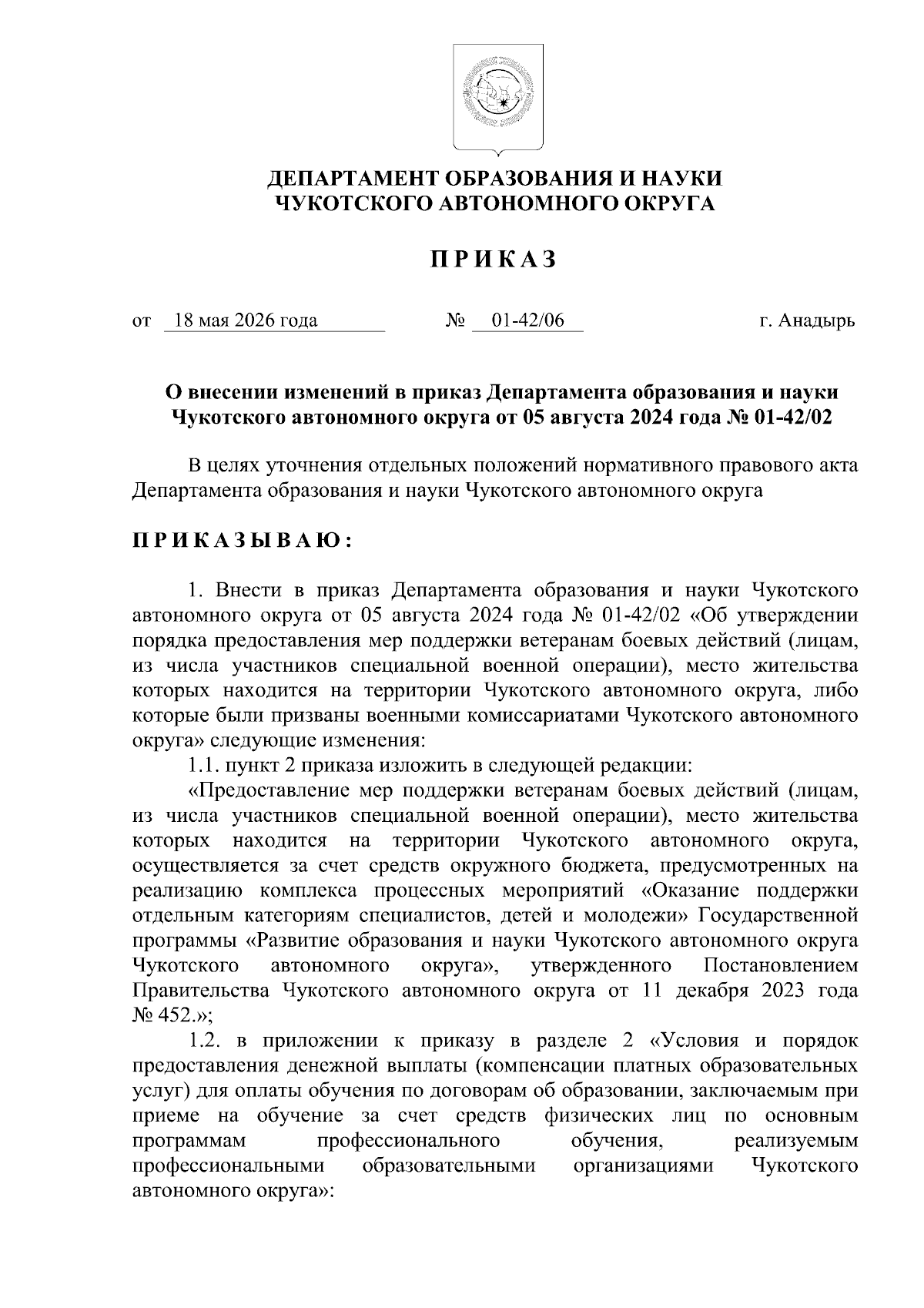 ДЕПАРТАМЕНТ ОБРАЗОВАНИЯ И НАУКИ
ЧУКОТСКОГО АВТОНОМНОГО ОКРУГА

П Р И К А З

от 18 мая 2026 года № 01-42/06 г. Анадырь

О внесении изменений в приказ Департамента образования и науки Чукотского автономного округа от 05 августа 2024 года № 01-42/02

В целях уточнения отдельных положений нормативного правового акта Департамента образования и науки Чукотского автономного округа

П Р И К А З Ы В А Ю :

1. Внести в приказ Департамента образования и науки Чукотского автономного округа от 05 августа 2024 года № 01-42/02 «Об утверждении порядка предоставления мер поддержки ветеранам боевых действий (лицам, из числа участников специальной военной операции), место жительства которых находится на территории Чукотского автономного округа, либо которые были призваны военными комиссариатами Чукотского автономного округа» следующие изменения:

1.1. пункт 2 приказа изложить в следующей редакции:

«Предоставление мер поддержки ветеранам боевых действий (лицам, из числа участников специальной военной операции), место жительства которых находится на территории Чукотского автономного округа, осуществляется за счет средств окружного бюджета, предусмотренных на реализацию комплекса процессных мероприятий «Оказание поддержки отдельным категориям специалистов, детей и молодежи» Государственной программы «Развитие образования и науки Чукотского автономного округа Чукотского автономного округа», утвержденного Постановлением Правительства Чукотского автономного округа от 11 декабря 2023 года № 452.»;

1.2. в приложении к приказу в разделе 2 «Условия и порядок предоставления денежной выплаты (компенсации платных образовательных услуг) для оплаты обучения по договорам об образовании, заключаемым при приеме на обучение за счет средств физических лиц по основным программам профессионального обучения, реализуемым профессиональными образовательными организациями Чукотского автономного округа»: